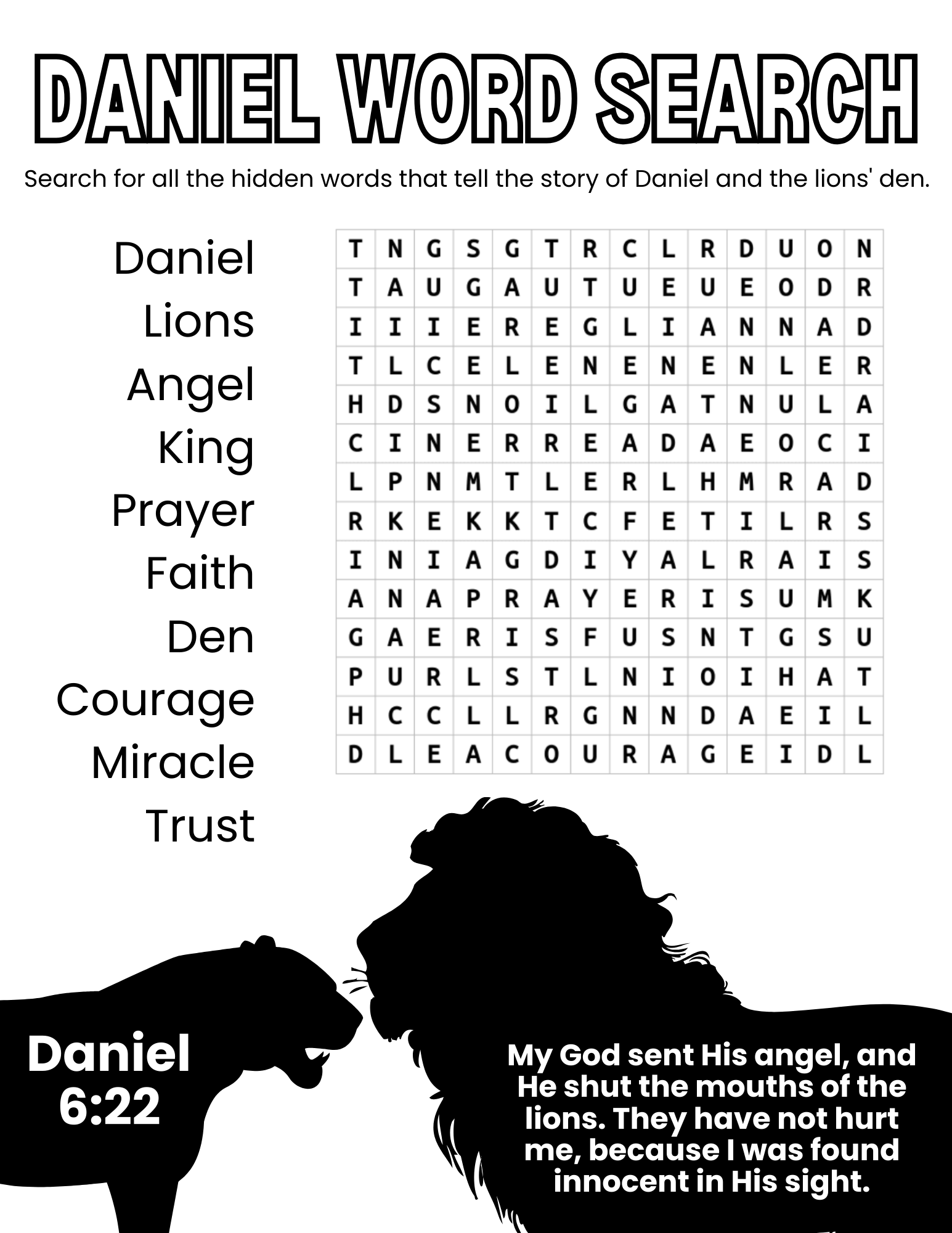 DANIEL WORD SEARCH

Search for all the hidden words that tell the story of Daniel and the lions' den.

Daniel
Lions
Angel
King
Prayer
Faith
Den
Courage
Miracle
Trust

| T | N | G | S | G | T | R | C | L | R | D | U | O | N |
|---|---|---|---|---|---|---|---|---|---|---|---|---|---|
| T | A | U | G | A | U | T | U | E | U | E | O | D | R |
| I | I | I | E | R | E | G | L | I | A | N | N | A | D |
| T | L | C | E | L | E | N | E | N | E | N | L | E | R |
| H | D | S | N | O | I | L | G | A | T | N | U | L | A |
| C | I | N | E | R | R | E | A | D | A | E | O | C | I |
| L | P | N | M | T | L | E | R | L | H | M | R | A | D |
| R | K | E | K | K | T | C | F | E | T | I | L | R | S |
| I | N | I | A | G | D | I | Y | A | L | R | A | I | S |
| A | N | A | P | R | A | Y | E | R | I | S | U | M | K |
| G | A | E | R | I | S | F | U | S | N | T | G | S | U |
| P | U | R | L | S | T | L | N | I | O | I | H | A | T |
| H | C | C | L | L | R | G | N | N | D | A | E | I | L |
| D | L | E | A | C | O | U | R | A | G | E | I | D | L |

Daniel
6:22

My God sent His angel, and He shut the mouths of the lions. They have not hurt me, because I was found innocent in His sight.